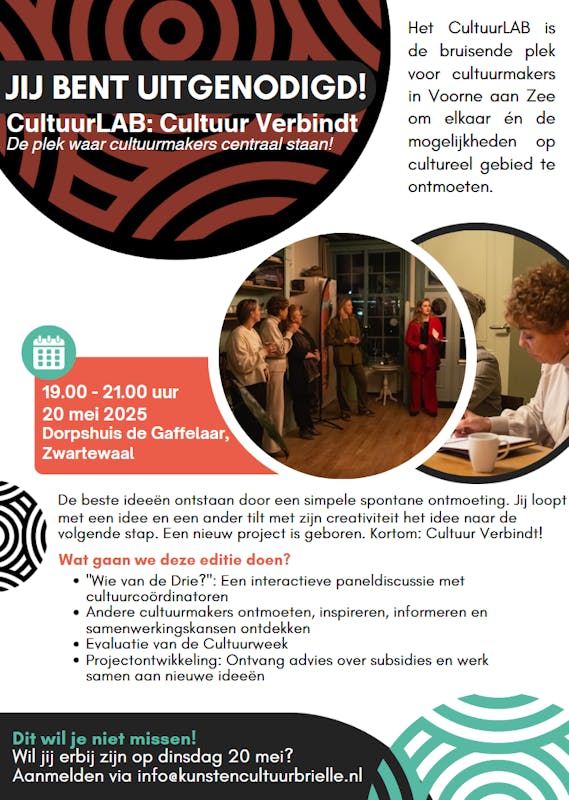 JIJ BENT UITGENODIGD!

CultuurLAB: Cultuur Verbindt

De plek waar cultuurmakers centraal staan!

Het CultuurLAB is de bruisende plek voor cultuurmakers in Voorne aan Zee om elkaar én de mogelijkheden op cultureel gebied te ontmoeten.

19.00 - 21.00 uur
20 mei 2025
Dorpshuis de Gaffelaar,
Zwartewaal

De beste ideeën ontstaan door een simpele spontane ontmoeting. Jij loopt met een idee en een ander tilt met zijn creativiteit het idee naar de volgende stap. Een nieuw project is geboren. Kortom: Cultuur Verbindt!

Wat gaan we deze editie doen?

• "Wie van de Drie?": Een interactieve paneldiscussie met cultuurcoördinatoren
• Andere cultuurmakers ontmoeten, inspireren, informeren en samenwerkingskansen ontdekken
• Evaluatie van de Cultuurweek
• Projectontwikkeling: Ontvang advies over subsidies en werk samen aan nieuwe ideeën

Dit wil je niet missen!
Wil jij erbij zijn op dinsdag 20 mei?
Aanmelden via info@kunstencultuurbrielle.nl